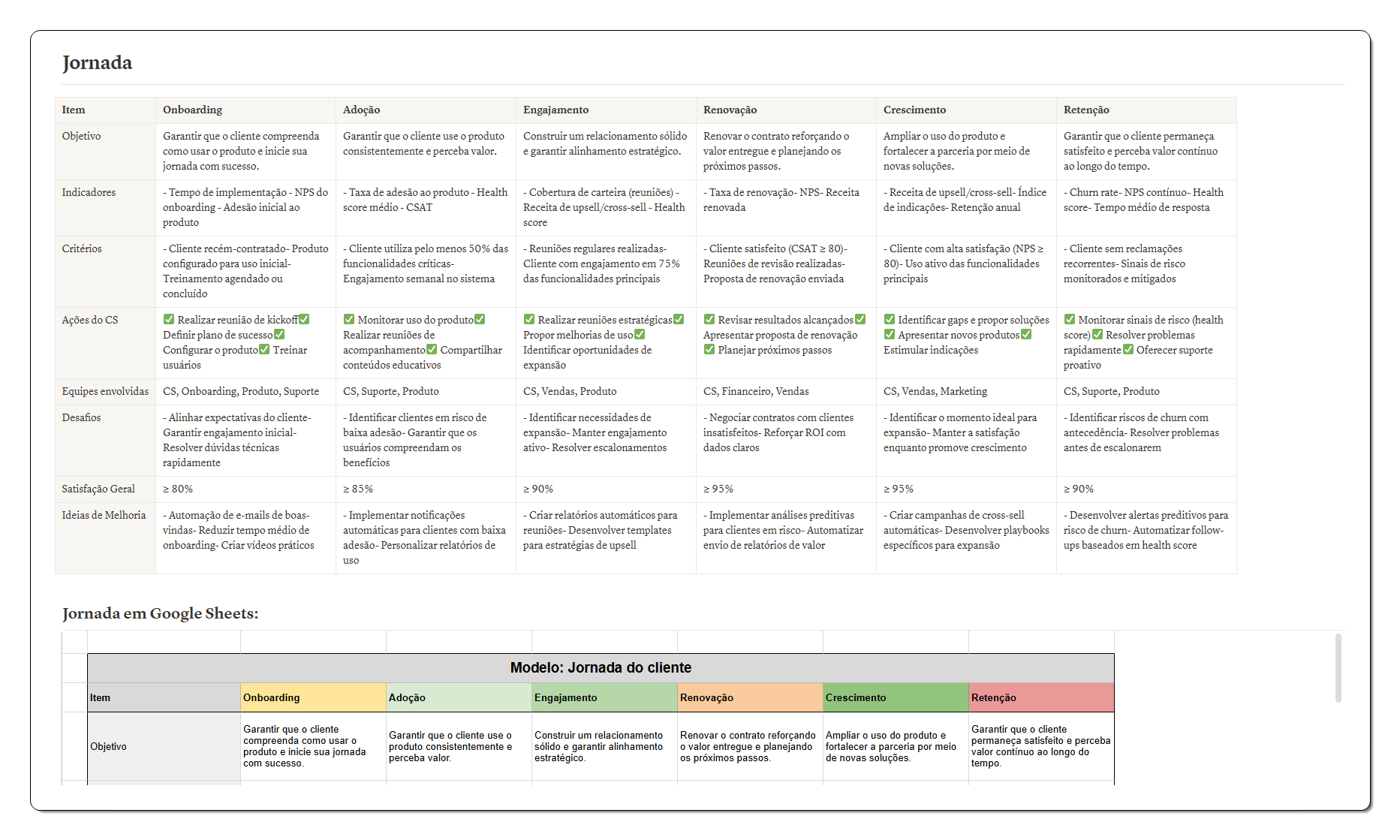 Jornada

| Item | Onboarding | Adoção | Engajamento | Renovação | Crescimento | Retenção |
|---|---|---|---|---|---|---|
| Objetivo | Garantir que o cliente compreenda como usar o produto e inicie sua jornada com sucesso. | Garantir que o cliente use o produto consistentemente e perceba valor. | Construir um relacionamento sólido e garantir alinhamento estratégico. | Renovar o contrato reforçando o valor entregue e planejando os próximos passos. | Ampliar o uso do produto e fortalecer a parceria por meio de novas soluções. | Garantir que o cliente permaneça satisfeito e perceba valor contínuo ao longo do tempo. |
| Indicadores | - Tempo de implementação - NPS do onboarding - Adesão inicial ao produto | - Taxa de adesão ao produto - Health score médio - CSAT | - Cobertura de carteira (reuniões) - Receita de upsell/cross-sell - Health score | - Taxa de renovação- NPS- Receita renovada | - Receita de upsell/cross-sell- Índice de indicações- Retenção anual | - Churn rate- NPS contínuo- Health score- Tempo médio de resposta |
| Critérios | - Cliente recém-contratado- Produto configurado para uso inicial- Treinamento agendado ou concluído | - Cliente utiliza pelo menos 50% das funcionalidades críticas- Engajamento semanal no sistema | - Reuniões regulares realizadas- Cliente com engajamento em 75% das funcionalidades principais | - Cliente satisfeito (CSAT ≥ 80)- Reuniões de revisão realizadas- Proposta de renovação enviada | - Cliente com alta satisfação (NPS ≥ 80)- Uso ativo das funcionalidades principais | - Cliente sem reclamações recorrentes- Sinais de risco monitorados e mitigados |
| Ações do CS | ✅ Realizar reunião de kickoff✅ Definir plano de sucesso✅ Configurar o produto✅ Treinar usuários | ✅ Monitorar uso do produto✅ Realizar reuniões de acompanhamento✅ Compartilhar conteúdos educativos | ✅ Realizar reuniões estratégicas✅ Propor melhorias de uso✅ Identificar oportunidades de expansão | ✅ Revisar resultados alcançados✅ Apresentar proposta de renovação ✅ Planejar próximos passos | ✅ Identificar gaps e propor soluções ✅ Apresentar novos produtos✅ Estimular indicações | ✅ Monitorar sinais de risco (health score)✅ Resolver problemas rapidamente✅ Oferecer suporte proativo |
| Equipes envolvidas | CS, Onboarding, Produto, Suporte | CS, Suporte, Produto | CS, Vendas, Produto | CS, Financeiro, Vendas | CS, Vendas, Marketing | CS, Suporte, Produto |
| Desafios | - Alinhar expectativas do cliente- Garantir engajamento inicial- Resolver dúvidas técnicas rapidamente | - Identificar clientes em risco de baixa adesão- Garantir que os usuários compreendam os benefícios | - Identificar necessidades de expansão- Manter engajamento ativo- Resolver escalonamentos | - Negociar contratos com clientes insatisfeitos- Reforçar ROI com dados claros | - Identificar o momento ideal para expansão- Manter a satisfação enquanto promove crescimento | - Identificar riscos de churn com antecedência- Resolver problemas antes de escalonarem |
| Satisfação Geral | ≥ 80% | ≥ 85% | ≥ 90% | ≥ 95% | ≥ 95% | ≥ 90% |
| Ideias de Melhoria | - Automação de e-mails de boas-vindas- Reduzir tempo médio de onboarding- Criar vídeos práticos | - Implementar notificações automáticas para clientes com baixa adesão- Personalizar relatórios de uso | - Criar relatórios automáticos para reuniões- Desenvolver templates para estratégias de upsell | - Implementar análises preditivas para clientes em risco- Automatizar envio de relatórios de valor | - Criar campanhas de cross-sell automáticas- Desenvolver playbooks específicos para expansão | - Desenvolver alertas preditivos para risco de churn- Automatizar follow-ups baseados em health score |

Jornada em Google Sheets:

Modelo: Jornada do cliente

| Item | Onboarding | Adoção | Engajamento | Renovação | Crescimento | Retenção |
|---|---|---|---|---|---|---|
| Objetivo | Garantir que o cliente compreenda como usar o produto e inicie sua jornada com sucesso. | Garantir que o cliente use o produto consistentemente e perceba valor. | Construir um relacionamento sólido e garantir alinhamento estratégico. | Renovar o contrato reforçando o valor entregue e planejando os próximos passos. | Ampliar o uso do produto e fortalecer a parceria por meio de novas soluções. | Garantir que o cliente permaneça satisfeito e perceba valor contínuo ao longo do tempo. |